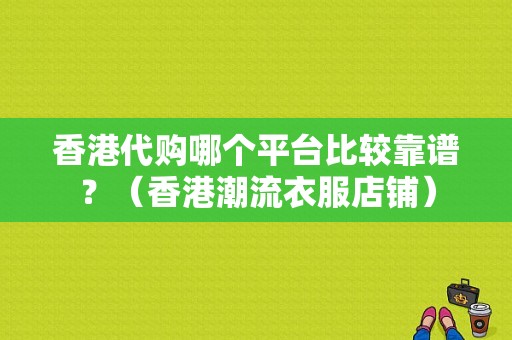 香港代购哪个平台比较靠谱？（香港潮流衣服店铺）